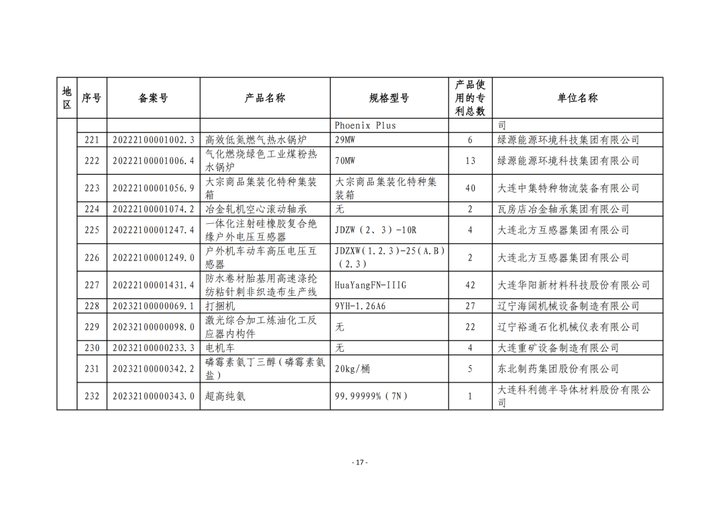 | 地区 | 序号 | 备案号 | 产品名称 | 规格型号 | 产品使用的专利总数 | 单位名称 |
|---|---|---|---|---|---|---|
| | | | | Phoenix Plus | | 司 |
| | 221 | 20222100001002.3 | 高效低氮燃气热水锅炉 | 29MW | 6 | 绿源能源环境科技集团有限公司 |
| | 222 | 20222100001006.4 | 气化燃烧绿色工业煤粉热水锅炉 | 70MW | 13 | 绿源能源环境科技集团有限公司 |
| | 223 | 20222100001056.9 | 大宗商品集装化特种集装箱 | 大宗商品集装化特种集装箱 | 40 | 大连中集特种物流装备有限公司 |
| | 224 | 20222100001074.2 | 冶金轧机空心滚动轴承 | 无 | 2 | 瓦房店冶金轴承集团有限公司 |
| | 225 | 20222100001247.4 | 一体化注射硅橡胶复合绝缘户外电压互感器 | JDZW（2、3）-10R | 4 | 大连北方互感器集团有限公司 |
| | 226 | 20222100001249.0 | 户外机车动车高压电压互感器 | JDZXW(1.2.3)-25(A.B)(2.3) | 2 | 大连北方互感器集团有限公司 |
| | 227 | 20222100001431.4 | 防水卷材胎基用高速涤纶纺粘针刺非织造布生产线 | HuaYangFN-IIIG | 42 | 大连华阳新材料科技股份有限公司 |
| | 228 | 20232100000069.1 | 打捆机 | 9YH-1.26A6 | 27 | 辽宁海阔机械设备制造有限公司 |
| | 229 | 20232100000098.0 | 激光综合加工炼油化工反应器内构件 | 无 | 22 | 辽宁裕通石化机械仪表有限公司 |
| | 230 | 20232100000233.3 | 电机车 | 无 | 4 | 大连重矿设备制造有限公司 |
| | 231 | 20232100000342.2 | 磷霉素氨丁三醇（磷霉素氨盐） | 20kg/桶 | 5 | 东北制药集团股份有限公司 |
| | 232 | 20232100000343.0 | 超高纯氨 | 99.99999%（7N） | 1 | 大连科利德半导体材料股份有限公司 |

- 17 -